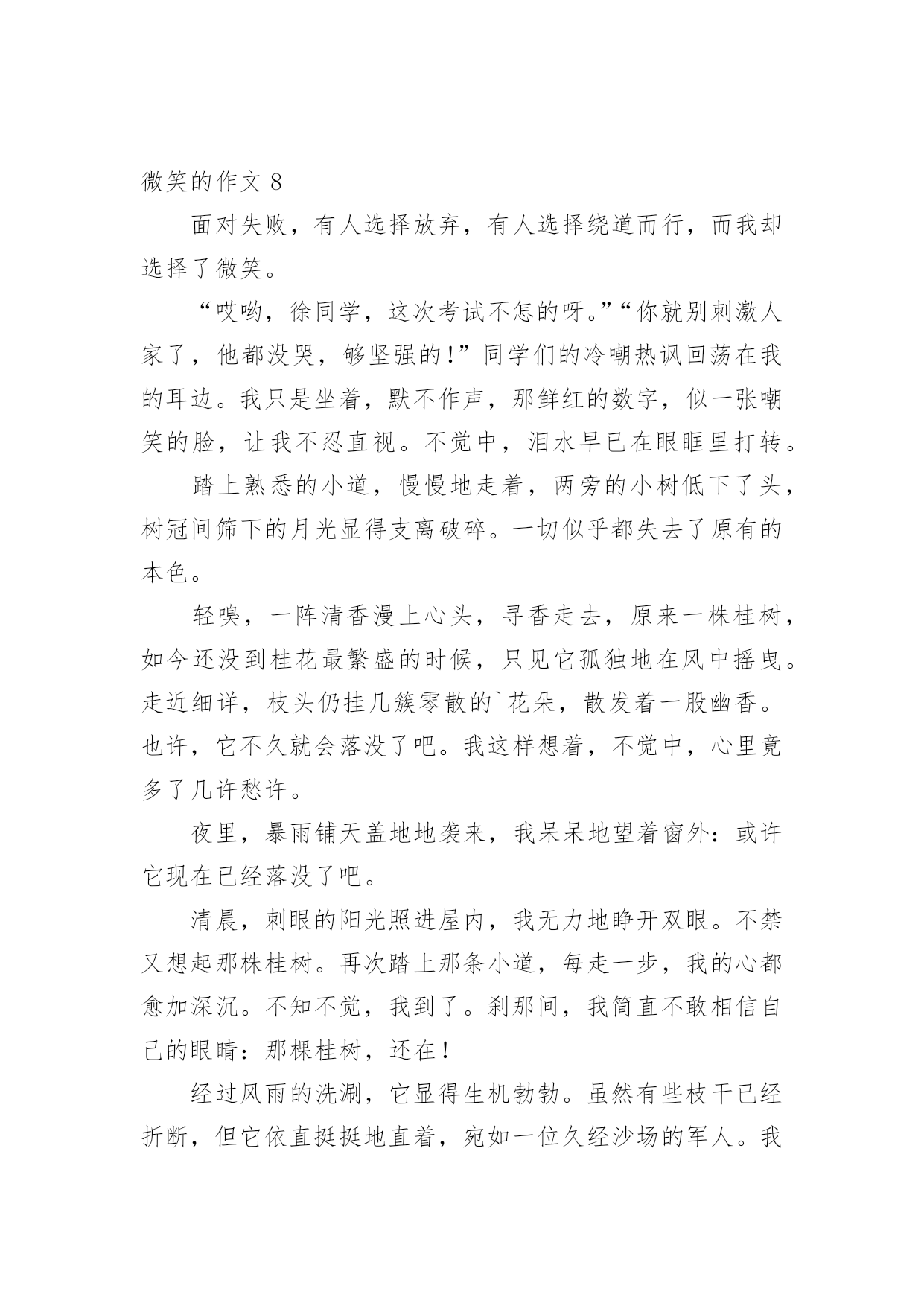 微笑的作文 8

面对失败，有人选择放弃，有人选择绕道而行，而我却选择了微笑。

“哎哟，徐同学，这次考试不怎的呀。”“你就别刺激人家了，他都没哭，够坚强的！”同学们的冷嘲热讽回荡在我的耳边。我只是坐着，默不作声，那鲜红的数字，似一张嘲笑的脸，让我不忍直视。不觉中，泪水早已在眼眶里打转。

踏上熟悉的小道，慢慢地走着，两旁的小树低下了头，树冠间筛下的月光显得支离破碎。一切似乎都失去了原有的本色。

轻嗅，一阵清香漫上心头，寻香走去，原来一株桂树，如今还没到桂花最繁盛的时候，只见它孤独地在风中摇曳。走近细详，枝头仍挂几簇零散的`花朵，散发着一股幽香。也许，它不久就会落没了吧。我这样想着，不觉中，心里竟多了几许愁许。

夜里，暴雨铺天盖地地袭来，我呆呆地望着窗外：或许它现在已经落没了吧。

清晨，刺眼的阳光照进屋内，我无力地睁开双眼。不禁又想起那株桂树。再次踏上那条小道，每走一步，我的心都愈加深沉。不知不觉，我到了。刹那间，我简直不敢相信自己的眼睛：那棵桂树，还在！

经过风雨的洗涮，它显得生机勃勃。虽然有些枝干已经折断，但它依直挺挺地直着，宛如一位久经沙场的军人。我